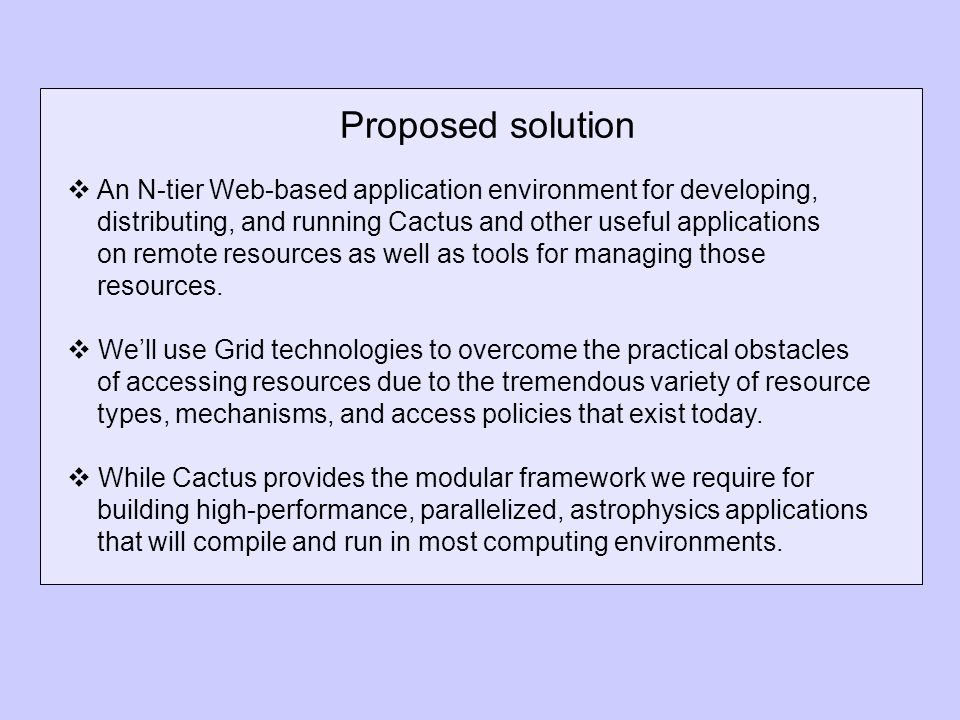 Proposed solution

❖ An N-tier Web-based application environment for developing, distributing, and running Cactus and other useful applications on remote resources as well as tools for managing those resources.

❖ We'll use Grid technologies to overcome the practical obstacles of accessing resources due to the tremendous variety of resource types, mechanisms, and access policies that exist today.

❖ While Cactus provides the modular framework we require for building high-performance, parallelized, astrophysics applications that will compile and run in most computing environments.